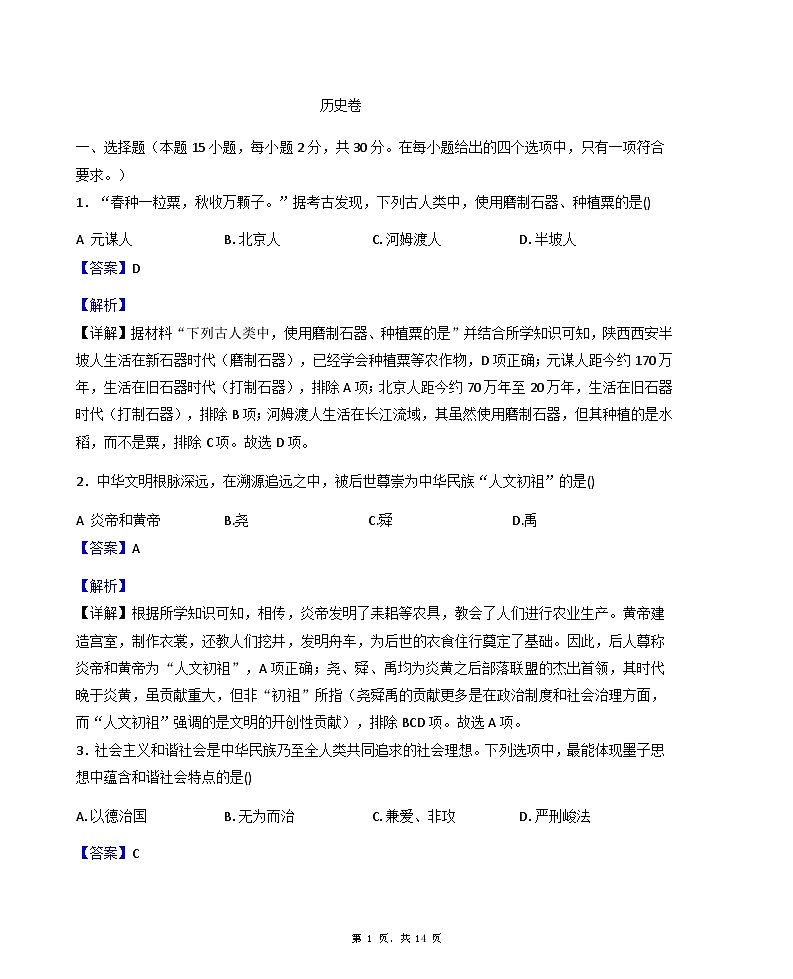 历史卷

一、选择题（本题 15 小题，每小题 2 分，共 30 分。在每小题给出的四个选项中，只有一项符合要求。）

1．“春种一粒粟，秋收万颗子。”据考古发现，下列古人类中，使用磨制石器、种植粟的是()

A 元谋人　　B. 北京人　　C. 河姆渡人　　D. 半坡人

【答案】D

【解析】

【详解】据材料“下列古人类中，使用磨制石器、种植粟的是”并结合所学知识可知，陕西西安半坡人生活在新石器时代（磨制石器），已经学会种植粟等农作物，D 项正确；元谋人距今约 170 万年，生活在旧石器时代（打制石器），排除 A 项；北京人距今约 70 万年至 20 万年，生活在旧石器时代（打制石器），排除 B 项；河姆渡人生活在长江流域，其虽然使用磨制石器，但其种植的是水稻，而不是粟，排除 C 项。故选 D 项。

2．中华文明根脉深远，在溯源追远之中，被后世尊崇为中华民族“人文初祖”的是()

A 炎帝和黄帝　　B.尧　　C.舜　　D.禹

【答案】A

【解析】

【详解】根据所学知识可知，相传，炎帝发明了耒耜等农具，教会了人们进行农业生产。黄帝建造宫室，制作衣裳，还教人们挖井，发明舟车，为后世的衣食住行奠定了基础。因此，后人尊称炎帝和黄帝为“人文初祖”，A 项正确；尧、舜、禹均为炎黄之后部落联盟的杰出首领，其时代晚于炎黄，虽贡献重大，但非“初祖”所指（尧舜禹的贡献更多是在政治制度和社会治理方面，而“人文初祖”强调的是文明的开创性贡献），排除 BCD 项。故选 A 项。

3．社会主义和谐社会是中华民族乃至全人类共同追求的社会理想。下列选项中，最能体现墨子思想中蕴含和谐社会特点的是()

A.以德治国　　B. 无为而治　　C. 兼爱、非攻　　D. 严刑峻法

【答案】C

第 1 页，共 14 页